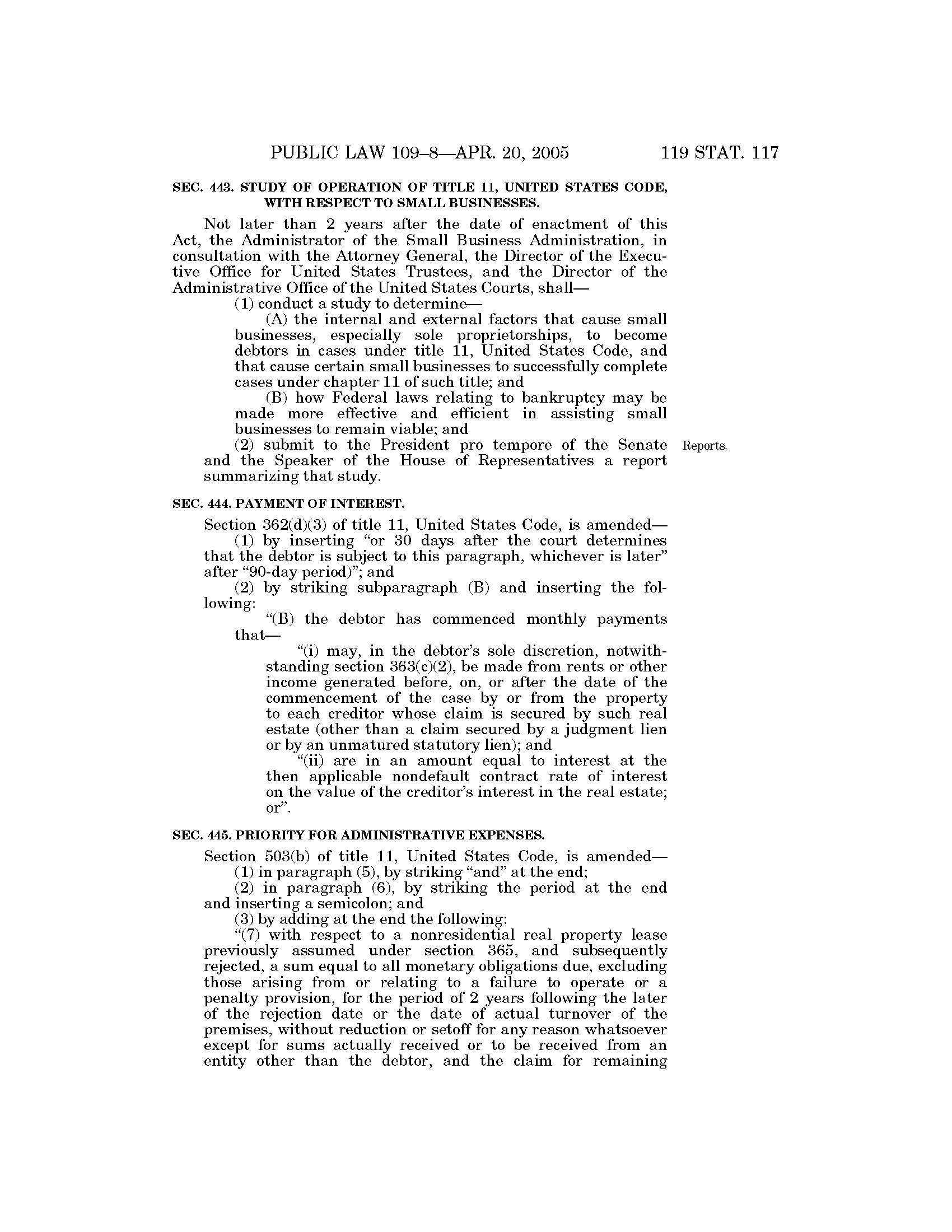 PUBLIC LAW 109–8—APR. 20, 2005 119 STAT. 117

SEC. 443. STUDY OF OPERATION OF TITLE 11, UNITED STATES CODE, WITH RESPECT TO SMALL BUSINESSES.

Not later than 2 years after the date of enactment of this Act, the Administrator of the Small Business Administration, in consultation with the Attorney General, the Director of the Executive Office for United States Trustees, and the Director of the Administrative Office of the United States Courts, shall—

(1) conduct a study to determine—

(A) the internal and external factors that cause small businesses, especially sole proprietorships, to become debtors in cases under title 11, United States Code, and that cause certain small businesses to successfully complete cases under chapter 11 of such title; and

(B) how Federal laws relating to bankruptcy may be made more effective and efficient in assisting small businesses to remain viable; and

(2) submit to the President pro tempore of the Senate and the Speaker of the House of Representatives a report summarizing that study.

Reports.

SEC. 444. PAYMENT OF INTEREST.

Section 362(d)(3) of title 11, United States Code, is amended—

(1) by inserting "or 30 days after the court determines that the debtor is subject to this paragraph, whichever is later" after "90-day period)"; and

(2) by striking subparagraph (B) and inserting the following:

"(B) the debtor has commenced monthly payments that—

"(i) may, in the debtor's sole discretion, notwithstanding section 363(c)(2), be made from rents or other income generated before, on, or after the date of the commencement of the case by or from the property to each creditor whose claim is secured by such real estate (other than a claim secured by a judgment lien or by an unmatured statutory lien); and

"(ii) are in an amount equal to interest at the then applicable nondefault contract rate of interest on the value of the creditor's interest in the real estate; or".

SEC. 445. PRIORITY FOR ADMINISTRATIVE EXPENSES.

Section 503(b) of title 11, United States Code, is amended—

(1) in paragraph (5), by striking "and" at the end;

(2) in paragraph (6), by striking the period at the end and inserting a semicolon; and

(3) by adding at the end the following:

"(7) with respect to a nonresidential real property lease previously assumed under section 365, and subsequently rejected, a sum equal to all monetary obligations due, excluding those arising from or relating to a failure to operate or a penalty provision, for the period of 2 years following the later of the rejection date or the date of actual turnover of the premises, without reduction or setoff for any reason whatsoever except for sums actually received or to be received from an entity other than the debtor, and the claim for remaining